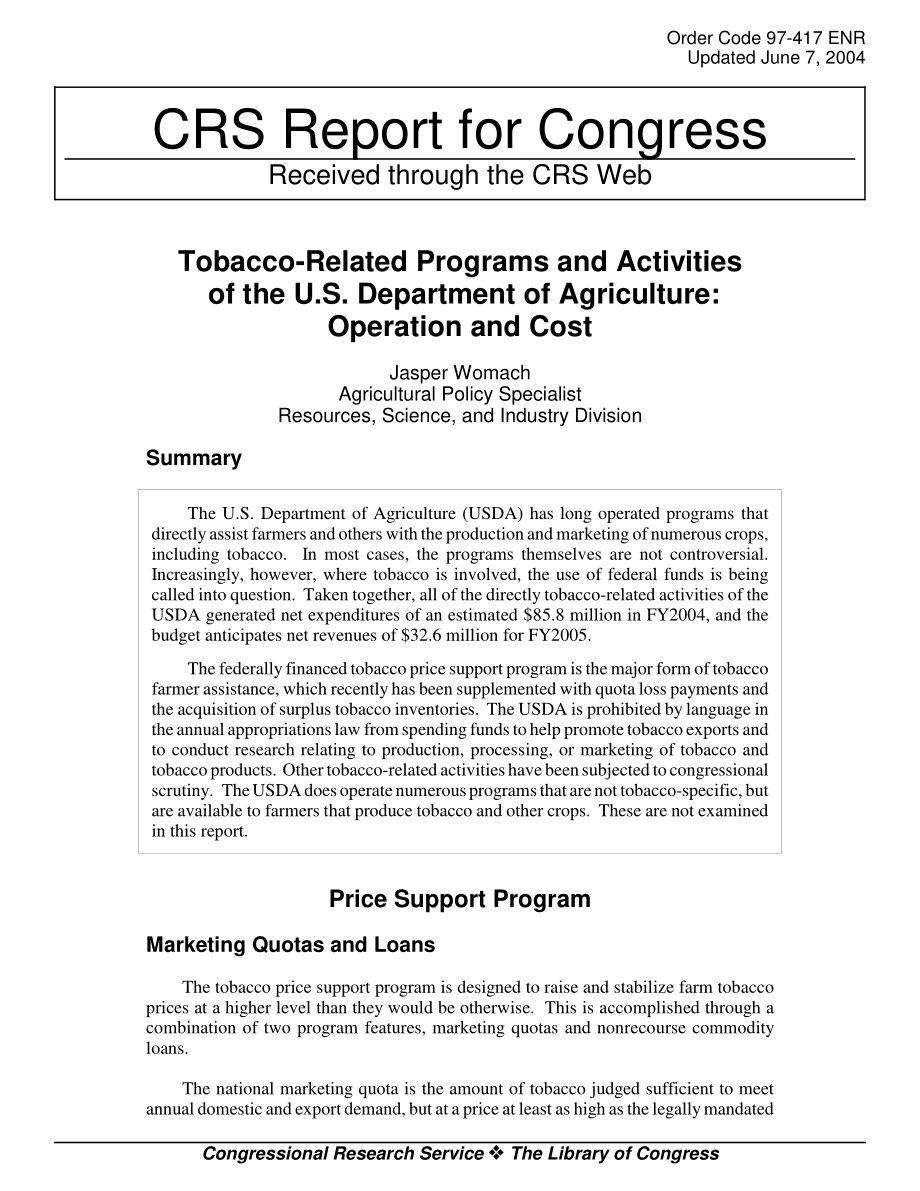 Order Code 97-417 ENR
Updated June 7, 2004

CRS Report for Congress
Received through the CRS Web

Tobacco-Related Programs and Activities of the U.S. Department of Agriculture: Operation and Cost

Jasper Womach
Agricultural Policy Specialist
Resources, Science, and Industry Division

Summary

The U.S. Department of Agriculture (USDA) has long operated programs that directly assist farmers and others with the production and marketing of numerous crops, including tobacco. In most cases, the programs themselves are not controversial. Increasingly, however, where tobacco is involved, the use of federal funds is being called into question. Taken together, all of the directly tobacco-related activities of the USDA generated net expenditures of an estimated $85.8 million in FY2004, and the budget anticipates net revenues of $32.6 million for FY2005.

The federally financed tobacco price support program is the major form of tobacco farmer assistance, which recently has been supplemented with quota loss payments and the acquisition of surplus tobacco inventories. The USDA is prohibited by language in the annual appropriations law from spending funds to help promote tobacco exports and to conduct research relating to production, processing, or marketing of tobacco and tobacco products. Other tobacco-related activities have been subjected to congressional scrutiny. The USDA does operate numerous programs that are not tobacco-specific, but are available to farmers that produce tobacco and other crops. These are not examined in this report.

Price Support Program

Marketing Quotas and Loans

The tobacco price support program is designed to raise and stabilize farm tobacco prices at a higher level than they would be otherwise. This is accomplished through a combination of two program features, marketing quotas and nonrecourse commodity loans.

The national marketing quota is the amount of tobacco judged sufficient to meet annual domestic and export demand, but at a price at least as high as the legally mandated

Congressional Research Service ❖ The Library of Congress